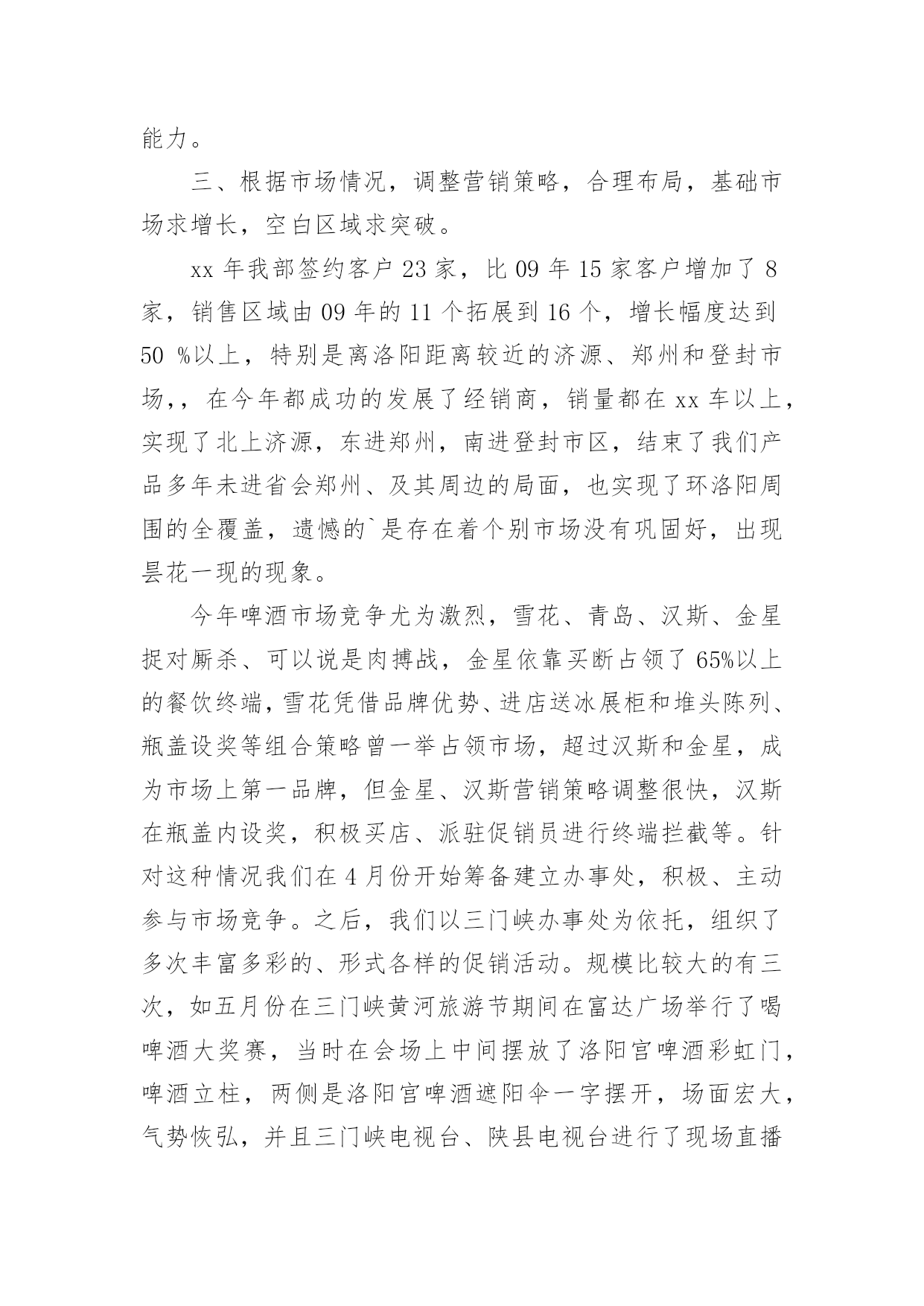 能力。

三、根据市场情况，调整营销策略，合理布局，基础市场求增长，空白区域求突破。

xx 年我部签约客户 23 家，比 09 年 15 家客户增加了 8 家，销售区域由 09 年的 11 个拓展到 16 个，增长幅度达到 50 %以上，特别是离洛阳距离较近的济源、郑州和登封市场，，在今年都成功的发展了经销商，销量都在 xx 车以上，实现了北上济源，东进郑州，南进登封市区，结束了我们产品多年未进省会郑州、及其周边的局面，也实现了环洛阳周围的全覆盖，遗憾的`是存在着个别市场没有巩固好，出现昙花一现的现象。

今年啤酒市场竞争尤为激烈，雪花、青岛、汉斯、金星捉对厮杀、可以说是肉搏战，金星依靠买断占领了 65%以上的餐饮终端，雪花凭借品牌优势、进店送冰展柜和堆头陈列、瓶盖设奖等组合策略曾一举占领市场，超过汉斯和金星，成为市场上第一品牌，但金星、汉斯营销策略调整很快，汉斯在瓶盖内设奖，积极买店、派驻促销员进行终端拦截等。针对这种情况我们在 4 月份开始筹备建立办事处，积极、主动参与市场竞争。之后，我们以三门峡办事处为依托，组织了多次丰富多彩的、形式各样的促销活动。规模比较大的有三次，如五月份在三门峡黄河旅游节期间在富达广场举行了喝啤酒大奖赛，当时在会场上中间摆放了洛阳宫啤酒彩虹门，啤酒立柱，两侧是洛阳宫啤酒遮阳伞一字摆开，场面宏大，气势恢弘，并且三门峡电视台、陕县电视台进行了现场直播